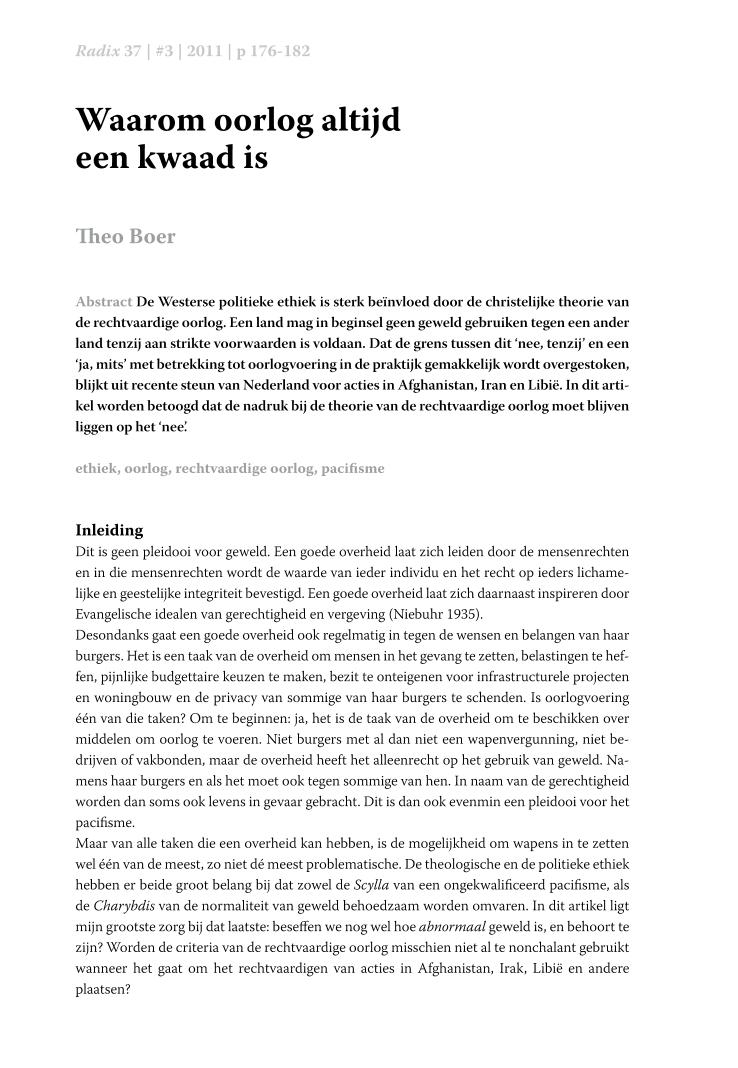 Radix 37 | #3 | 2011 | p 176-182

Waarom oorlog altijd een kwaad is

Theo Boer

Abstract De Westerse politieke ethiek is sterk beïnvloed door de christelijke theorie van de rechtvaardige oorlog. Een land mag in beginsel geen geweld gebruiken tegen een ander land tenzij aan strikte voorwaarden is voldaan. Dat de grens tussen dit 'nee, tenzij' en een 'ja, mits' met betrekking tot oorlogvoering in de praktijk gemakkelijk wordt overgestoken, blijkt uit recente steun van Nederland voor acties in Afghanistan, Iran en Libië. In dit artikel worden betoogd dat de nadruk bij de theorie van de rechtvaardige oorlog moet blijven liggen op het 'nee'.

ethiek, oorlog, rechtvaardige oorlog, pacifisme

Inleiding
Dit is geen pleidooi voor geweld. Een goede overheid laat zich leiden door de mensenrechten en in die mensenrechten wordt de waarde van ieder individu en het recht op ieders lichamelijke en geestelijke integriteit bevestigd. Een goede overheid laat zich daarnaast inspireren door Evangelische idealen van gerechtigheid en vergeving (Niebuhr 1935).
Desondanks gaat een goede overheid ook regelmatig in tegen de wensen en belangen van haar burgers. Het is een taak van de overheid om mensen in het gevang te zetten, belastingen te heffen, pijnlijke budgettaire keuzen te maken, bezit te onteigenen voor infrastructurele projecten en woningbouw en de privacy van sommige van haar burgers te schenden. Is oorlogvoering één van die taken? Om te beginnen: ja, het is de taak van de overheid om te beschikken over middelen om oorlog te voeren. Niet burgers met al dan niet een wapenvergunning, niet bedrijven of vakbonden, maar de overheid heeft het alleenrecht op het gebruik van geweld. Namens haar burgers en als het moet ook tegen sommige van hen. In naam van de gerechtigheid worden dan soms ook levens in gevaar gebracht. Dit is dan ook evenmin een pleidooi voor het pacifisme.
Maar van alle taken die een overheid kan hebben, is de mogelijkheid om wapens in te zetten wel één van de meest, zo niet dé meest problematische. De theologische en de politieke ethiek hebben er beide groot belang bij dat zowel de Scylla van een ongekwalificeerd pacifisme, als de Charybdis van de normaliteit van geweld behoedzaam worden omvaren. In dit artikel ligt mijn grootste zorg bij dat laatste: beseffen we nog wel hoe abnormaal geweld is, en behoort te zijn? Worden de criteria van de rechtvaardige oorlog misschien niet al te nonchalant gebruikt wanneer het gaat om het rechtvaardigen van acties in Afghanistan, Irak, Libië en andere plaatsen?